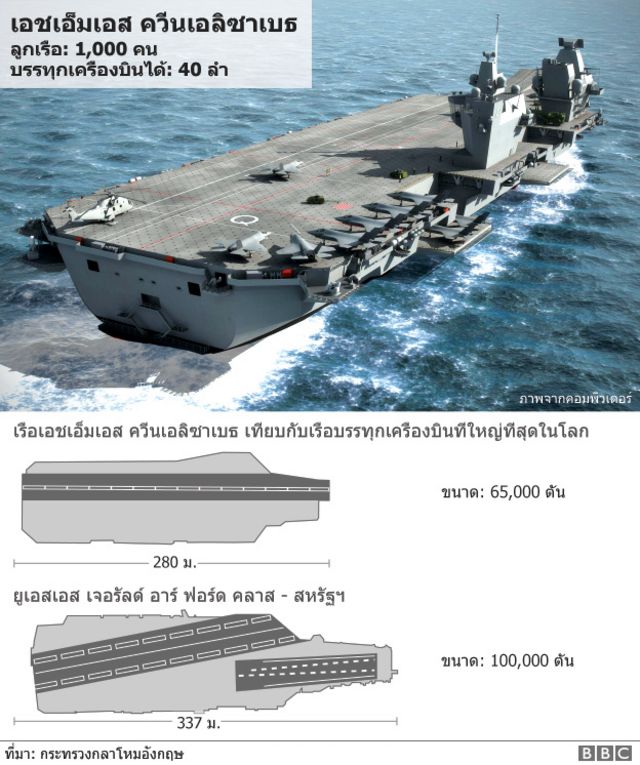 เอชเอ็มเอส ควีนเอลิซาเบธ
ลูกเรือ: 1,000 คน
บรรทุกเครื่องบินได้: 40 ลำ

ภาพจากคอมพิวเตอร์

เรือเอชเอ็มเอส ควีนเอลิซาเบธ เทียบกับเรือบรรทุกเครื่องบินที่ใหญ่ที่สุดในโลก

ขนาด: 65,000 ตัน

280 ม.

ยูเอสเอส เจอรัลด์ อาร์ ฟอร์ด คลาส - สหรัฐฯ

ขนาด: 100,000 ตัน

337 ม.

ที่มา: กระทรวงกลาโหมอังกฤษ

BBC